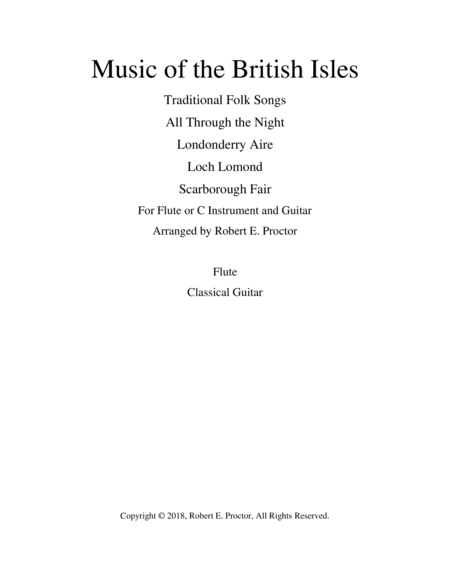 Music of the British Isles

Traditional Folk Songs

All Through the Night

Londonderry Aire

Loch Lomond

Scarborough Fair

For Flute or C Instrument and Guitar

Arranged by Robert E. Proctor

Flute

Classical Guitar

Copyright © 2018, Robert E. Proctor, All Rights Reserved.